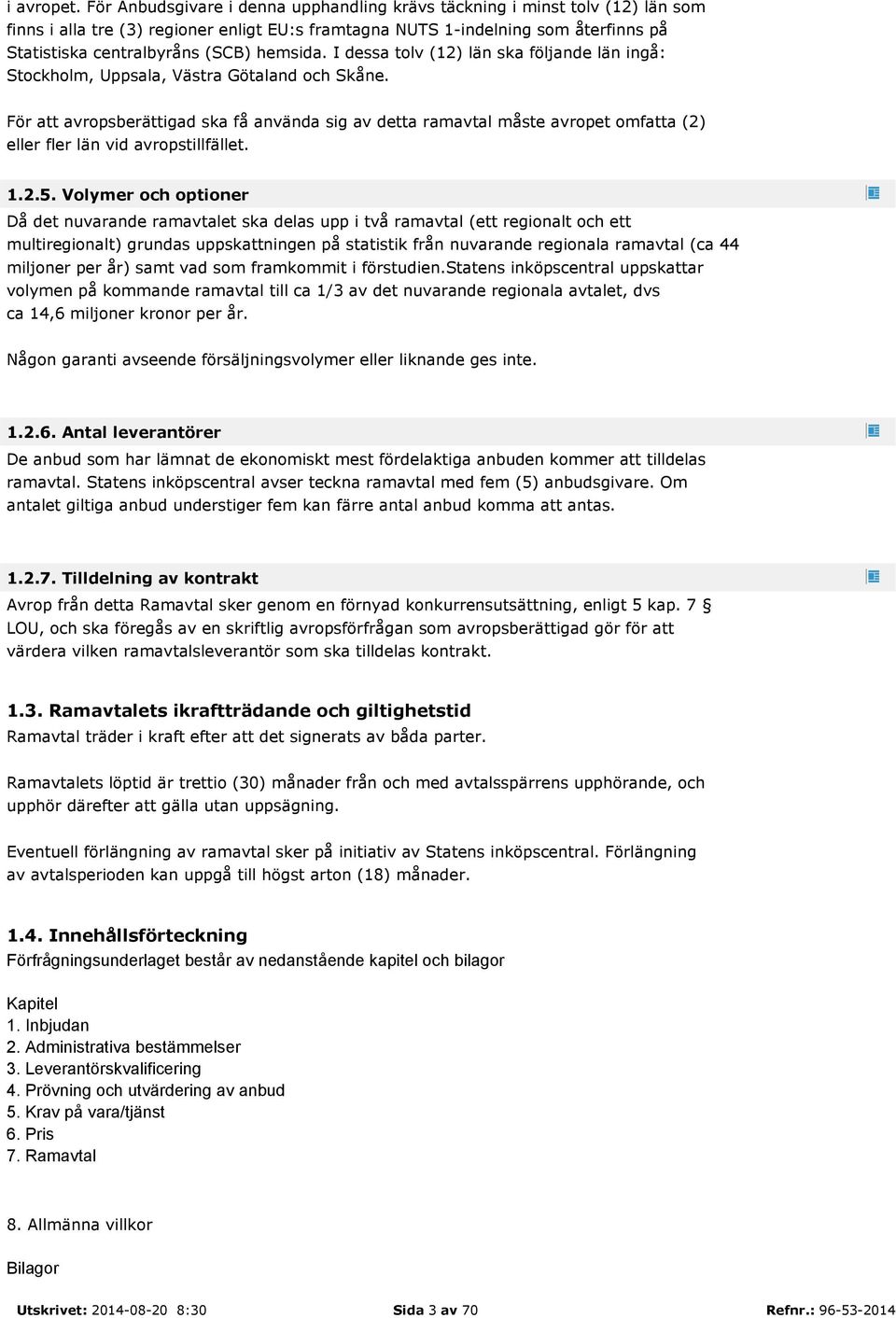 i avropet. För Anbudsgivare i denna upphandling krävs täckning i minst tolv (12) län som finns i alla tre (3) regioner enligt EU:s framtagna NUTS 1-indelning som återfinns på Statistiska centralbyråns (SCB) hemsida. I dessa tolv (12) län ska följande län ingå: Stockholm, Uppsala, Västra Götaland och Skåne.

För att avropsberättigad ska få använda sig av detta ramavtal måste avropet omfatta (2) eller fler län vid avropstillfället.

1.2.5. Volymer och optioner

Då det nuvarande ramavtalet ska delas upp i två ramavtal (ett regionalt och ett multiregionalt) grundas uppskattningen på statistik från nuvarande regionala ramavtal (ca 44 miljoner per år) samt vad som framkommit i förstudien.Statens inköpscentral uppskattar volymen på kommande ramavtal till ca 1/3 av det nuvarande regionala avtalet, dvs ca 14,6 miljoner kronor per år.

Någon garanti avseende försäljningsvolymer eller liknande ges inte.

1.2.6. Antal leverantörer

De anbud som har lämnat de ekonomiskt mest fördelaktiga anbuden kommer att tilldelas ramavtal. Statens inköpscentral avser teckna ramavtal med fem (5) anbudsgivare. Om antalet giltiga anbud understiger fem kan färre antal anbud komma att antas.

1.2.7. Tilldelning av kontrakt

Avrop från detta Ramavtal sker genom en förnyad konkurrensutsättning, enligt 5 kap. 7 § LOU, och ska föregås av en skriftlig avropsförfrågan som avropsberättigad gör för att värdera vilken ramavtalsleverantör som ska tilldelas kontrakt.

1.3. Ramavtalets ikraftträdande och giltighetstid

Ramavtal träder i kraft efter att det signerats av båda parter.

Ramavtalets löptid är trettio (30) månader från och med avtalsspärrens upphörande, och upphör därefter att gälla utan uppsägning.

Eventuell förlängning av ramavtal sker på initiativ av Statens inköpscentral. Förlängning av avtalsperioden kan uppgå till högst arton (18) månader.

1.4. Innehållsförteckning

Förfrågningsunderlaget består av nedanstående kapitel och bilagor

Kapitel
1. Inbjudan
2. Administrativa bestämmelser
3. Leverantörskvalificering
4. Prövning och utvärdering av anbud
5. Krav på vara/tjänst
6. Pris
7. Ramavtal

8. Allmänna villkor

Bilagor

Utskrivet: 2014-08-20 8:30 Sida 3 av 70 Refnr.: 96-53-2014